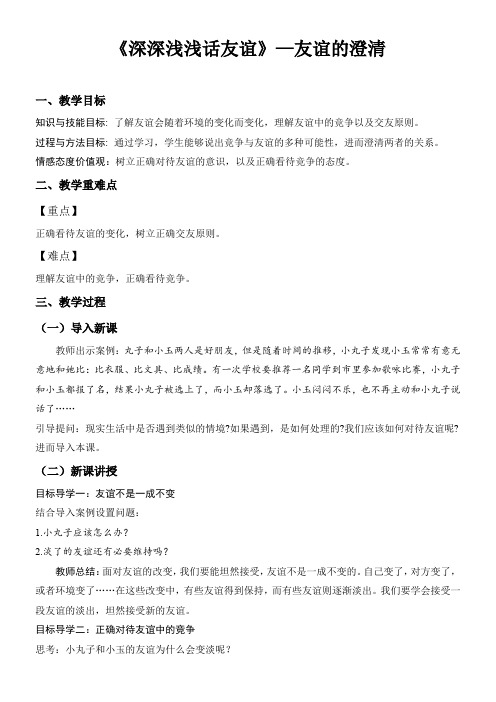 《深深浅浅话友谊》—友谊的澄清

一、教学目标

知识与技能目标：了解友谊会随着环境的变化而变化，理解友谊中的竞争以及交友原则。

过程与方法目标：通过学习，学生能够说出竞争与友谊的多种可能性，进而澄清两者的关系。

情感态度价值观：树立正确对待友谊的意识，以及正确看待竞争的态度。

二、教学重难点

【重点】

正确看待友谊的变化，树立正确交友原则。

【难点】

理解友谊中的竞争，正确看待竞争。

三、教学过程

（一）导入新课

教师出示案例：丸子和小玉两人是好朋友，但是随着时间的推移，小丸子发现小玉常常有意无意地和她比：比衣服、比文具、比成绩。有一次学校要推荐一名同学到市里参加歌咏比赛，小丸子和小玉都报了名，结果小丸子被选上了，而小玉却落选了。小玉闷闷不乐，也不再主动和小丸子说话了……

引导提问：现实生活中是否遇到类似的情境?如果遇到，是如何处理的?我们应该如何对待友谊呢?进而导入本课。

（二）新课讲授

目标导学一：友谊不是一成不变

结合导入案例设置问题：

1.小丸子应该怎么办？

2.淡了的友谊还有必要维持吗？

教师总结：面对友谊的改变，我们要能坦然接受，友谊不是一成不变的。自己变了，对方变了，或者环境变了……在这些改变中，有些友谊得到保持，而有些友谊则逐渐淡出。我们要学会接受一段友谊的淡出，坦然接受新的友谊。

目标导学二：正确对待友谊中的竞争

思考：小丸子和小玉的友谊为什么会变淡呢？